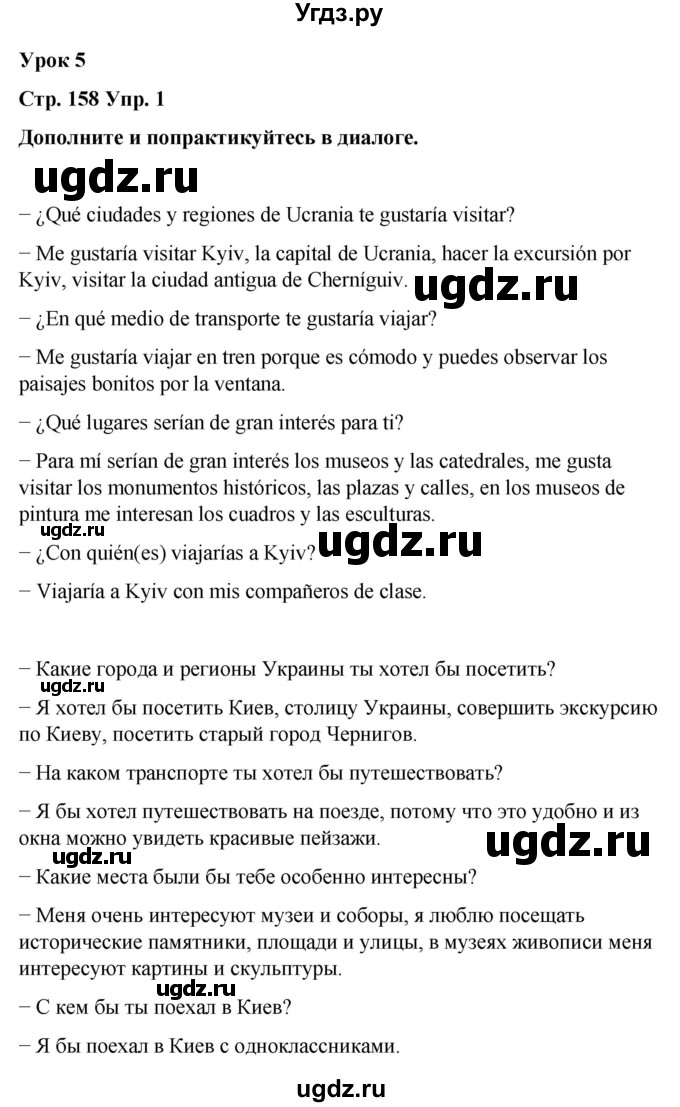 Угдз.ру

Урок 5

Стр. 158 Упр. 1

Дополните и попрактикуйтесь в диалоге.

ugdz.ru

− ¿Qué ciudades y regiones de Ucrania te gustaría visitar?

− Me gustaría visitar Kyiv, la capital de Ucrania, hacer la excursión por Kyiv, visitar la ciudad antigua de Cherníguiv. ugdz.ru

− ¿En qué medio de transporte te gustaría viajar?

− Me gustaría viajar en tren porque es cómodo y puedes observar los paisajes bonitos por la ventana.

− ¿Qué lugares serían de gran interés para ti?

− Para mí serían de gran interés los museos y las catedrales, me gusta visitar los monumentos históricos, las plazas y calles, en los museos de pintura me interesan los cuadros y las esculturas.

ugdz.ru

− ¿Con quién(es) viajarías a Kyiv? ugdz.ru

− Viajaría a Kyiv con mis compañeros de clase.

− Какие города и регионы Украины ты хотел бы посетить?

ugdz.ru

− Я хотел бы посетить Киев, столицу Украины, совершить экскурсию по Киеву, посетить старый город Чернигов.

− На каком транспорте ты хотел бы путешествовать?

− Я бы хотел путешествовать на поезде, потому что это удобно и из окна можно увидеть красивые пейзажи. ugdz.ru

ugdz.ru

− Какие места были бы тебе особенно интересны?

− Меня очень интересуют музеи и соборы, я люблю посещать исторические памятники, площади и улицы, в музеях живописи меня интересуют картины и скульптуры.

ugdz.ru

− С кем бы ты поехал в Киев?

− Я бы поехал в Киев с одноклассниками.

ugdz.ru